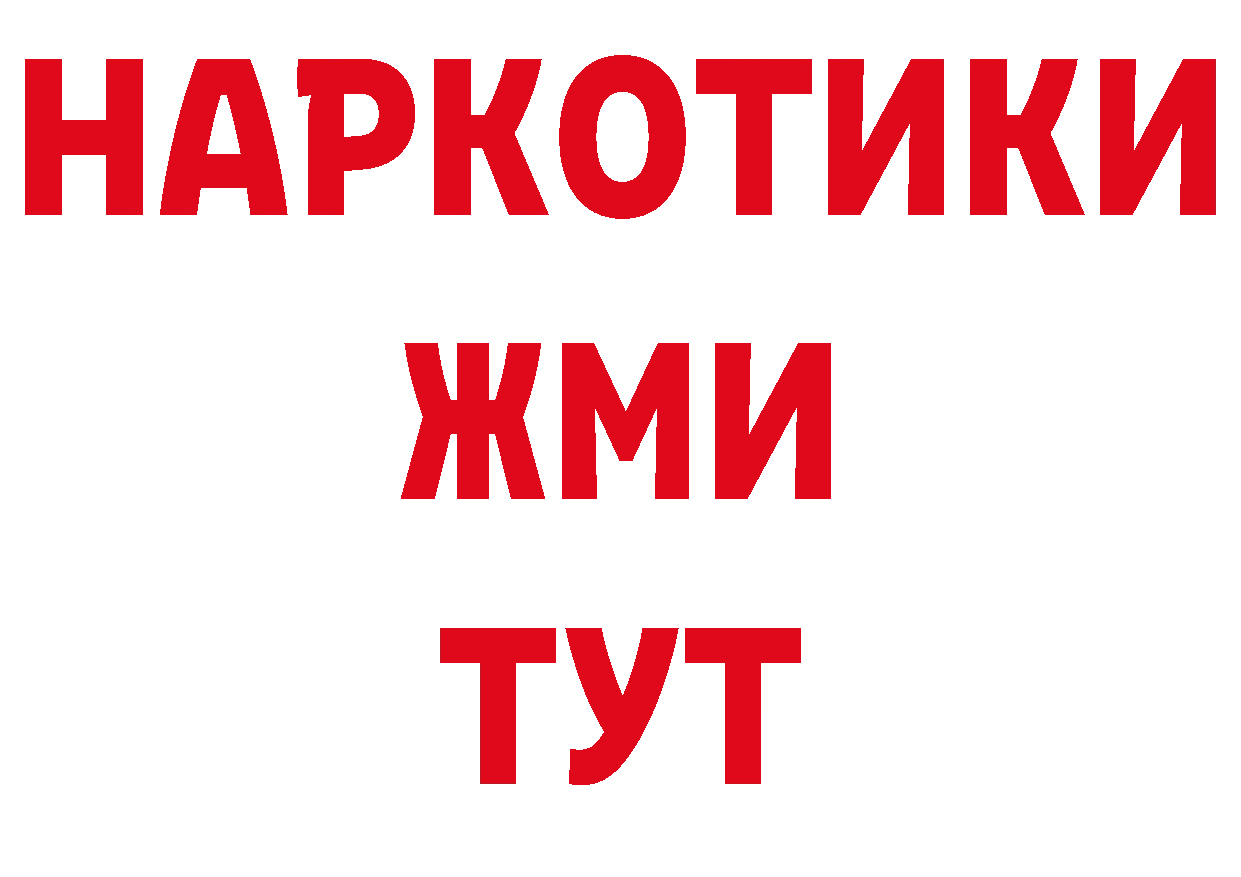 НАРКОТИКИ
ЖМИ
ТУТ